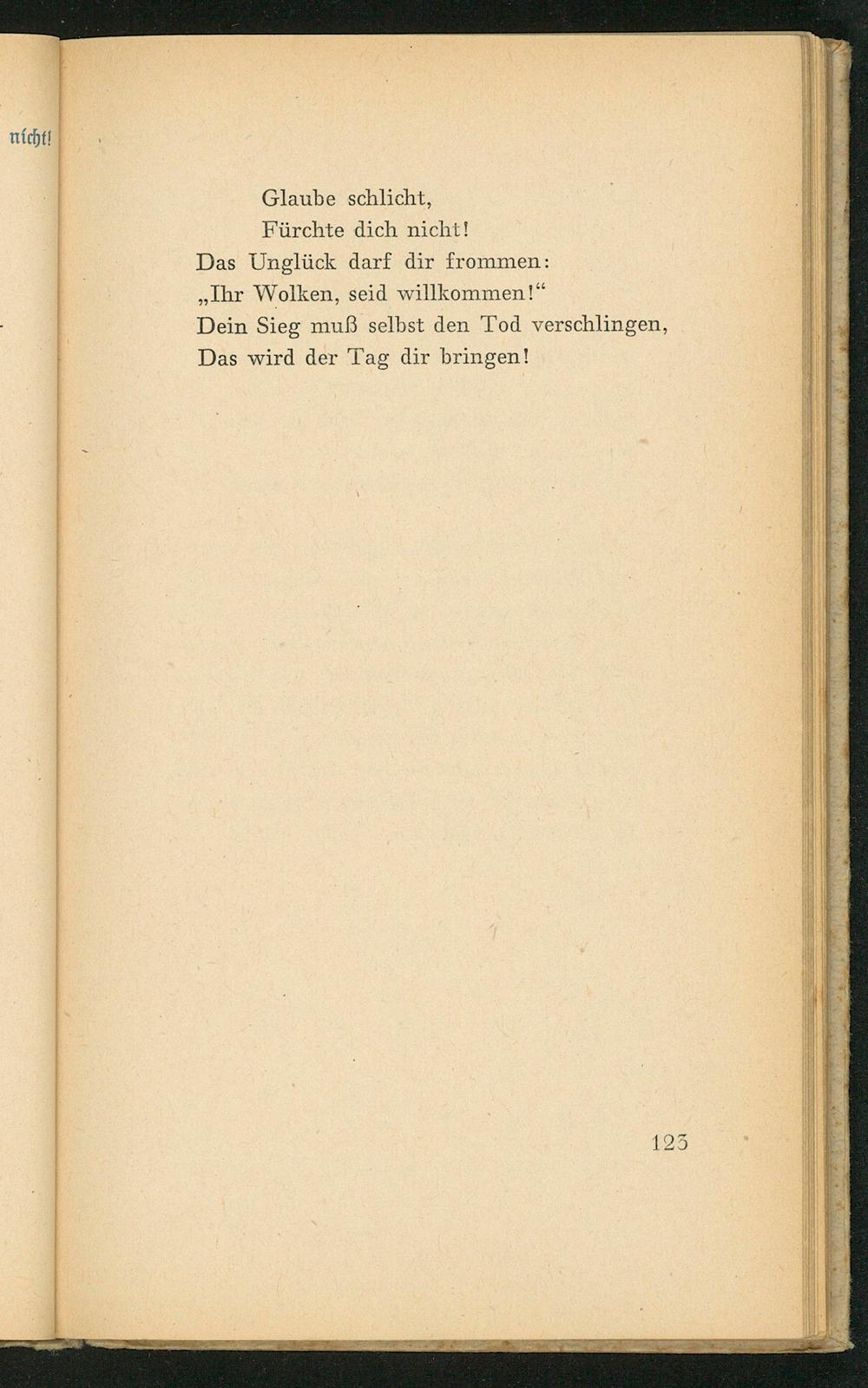 nicht!

Glaube schlicht,
Fürchte dich nicht!
Das Unglück darf dir frommen:
„Ihr Wolken, seid willkommen!“
Dein Sieg muß selbst den Tod verschlingen,
Das wird der Tag dir bringen!

123